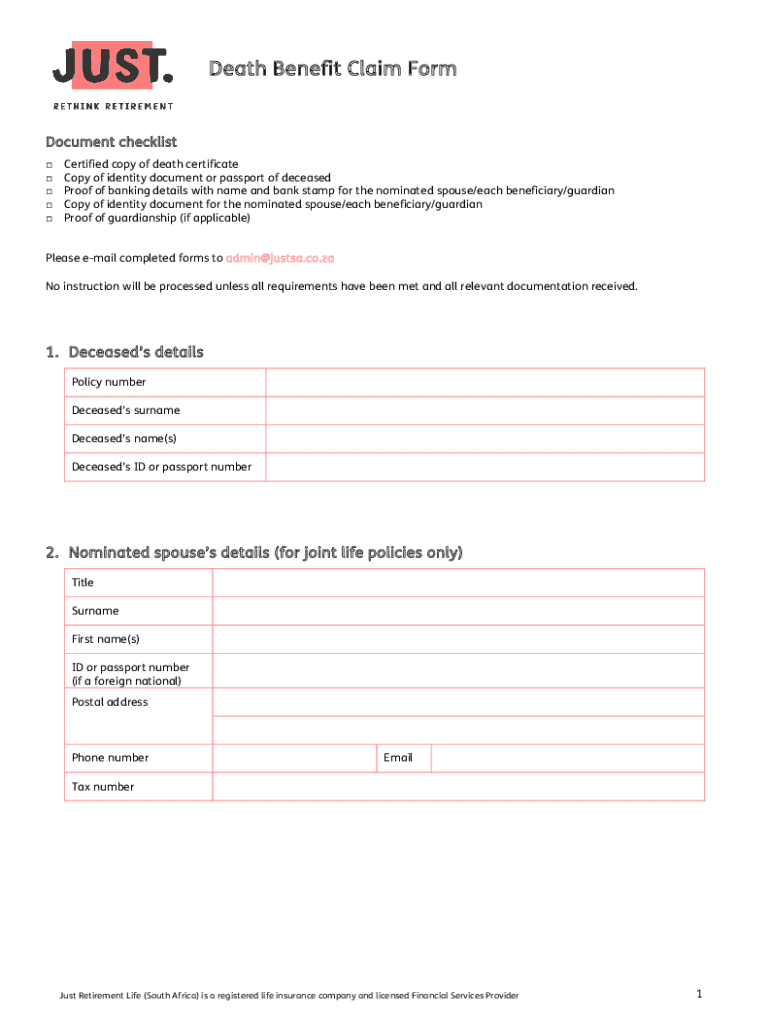 JUST.
RETHINK RETIREMENT

Death Benefit Claim Form

Document checklist
□ Certified copy of death certificate
□ Copy of identity document or passport of deceased
□ Proof of banking details with name and bank stamp for the nominated spouse/each beneficiary/guardian
□ Copy of identity document for the nominated spouse/each beneficiary/guardian
□ Proof of guardianship (if applicable)

Please e-mail completed forms to admin@justsa.co.za

No instruction will be processed unless all requirements have been met and all relevant documentation received.

1. Deceased's details

| Policy number | |
|---|---|
| Deceased's surname | |
| Deceased's name(s) | |
| Deceased's ID or passport number | |

2. Nominated spouse's details (for joint life policies only)

| Title | | | |
|---|---|---|---|
| Surname | | | |
| First name(s) | | | |
| ID or passport number (if a foreign national) | | | |
| Postal address | | | |
| | | | |
| Phone number | | Email | |
| Tax number | | | |

Just Retirement Life (South Africa) is a registered life insurance company and licensed Financial Services Provider

1